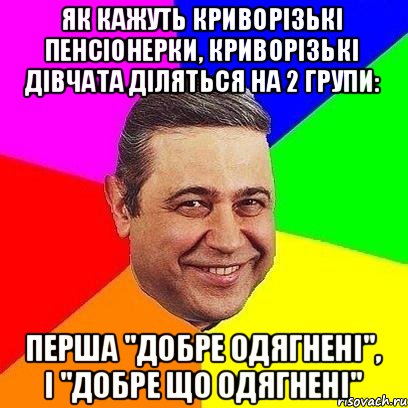 ЯК КАЖУТЬ КРИВОРІЗЬКІ ПЕНСІОНЕРКИ, КРИВОРІЗЬКІ ДІВЧАТА ДІЛЯТЬСЯ НА 2 ГРУПИ:

ПЕРША "ДОБРЕ ОДЯГНЕНІ", І "ДОБРЕ ЩО ОДЯГНЕНІ"

risovach.ru